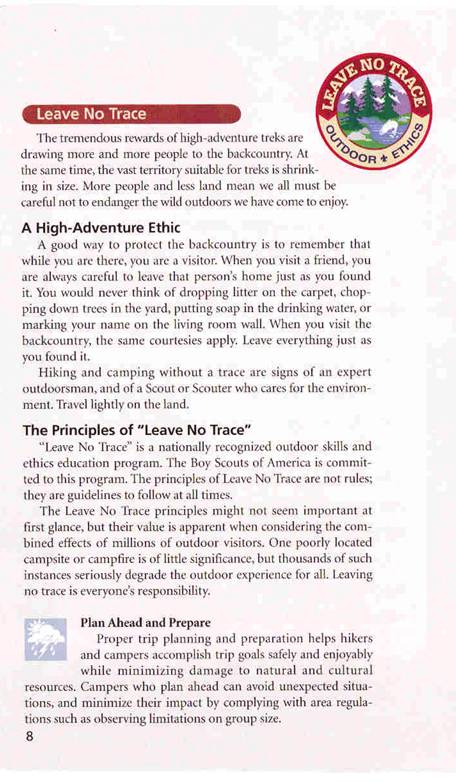 LEAVE NO TRACE
OUTDOOR ★ ETHICS

Leave No Trace

The tremendous rewards of high-adventure treks are drawing more and more people to the backcountry. At the same time, the vast territory suitable for treks is shrinking in size. More people and less land mean we all must be careful not to endanger the wild outdoors we have come to enjoy.

A High-Adventure Ethic

A good way to protect the backcountry is to remember that while you are there, you are a visitor. When you visit a friend, you are always careful to leave that person's home just as you found it. You would never think of dropping litter on the carpet, chopping down trees in the yard, putting soap in the drinking water, or marking your name on the living room wall. When you visit the backcountry, the same courtesies apply. Leave everything just as you found it.

Hiking and camping without a trace are signs of an expert outdoorsman, and of a Scout or Scouter who cares for the environment. Travel lightly on the land.

The Principles of "Leave No Trace"

"Leave No Trace" is a nationally recognized outdoor skills and ethics education program. The Boy Scouts of America is committed to this program. The principles of Leave No Trace are not rules; they are guidelines to follow at all times.

The Leave No Trace principles might not seem important at first glance, but their value is apparent when considering the combined effects of millions of outdoor visitors. One poorly located campsite or campfire is of little significance, but thousands of such instances seriously degrade the outdoor experience for all. Leaving no trace is everyone's responsibility.

Plan Ahead and Prepare

Proper trip planning and preparation helps hikers and campers accomplish trip goals safely and enjoyably while minimizing damage to natural and cultural resources. Campers who plan ahead can avoid unexpected situations, and minimize their impact by complying with area regulations such as observing limitations on group size.

8